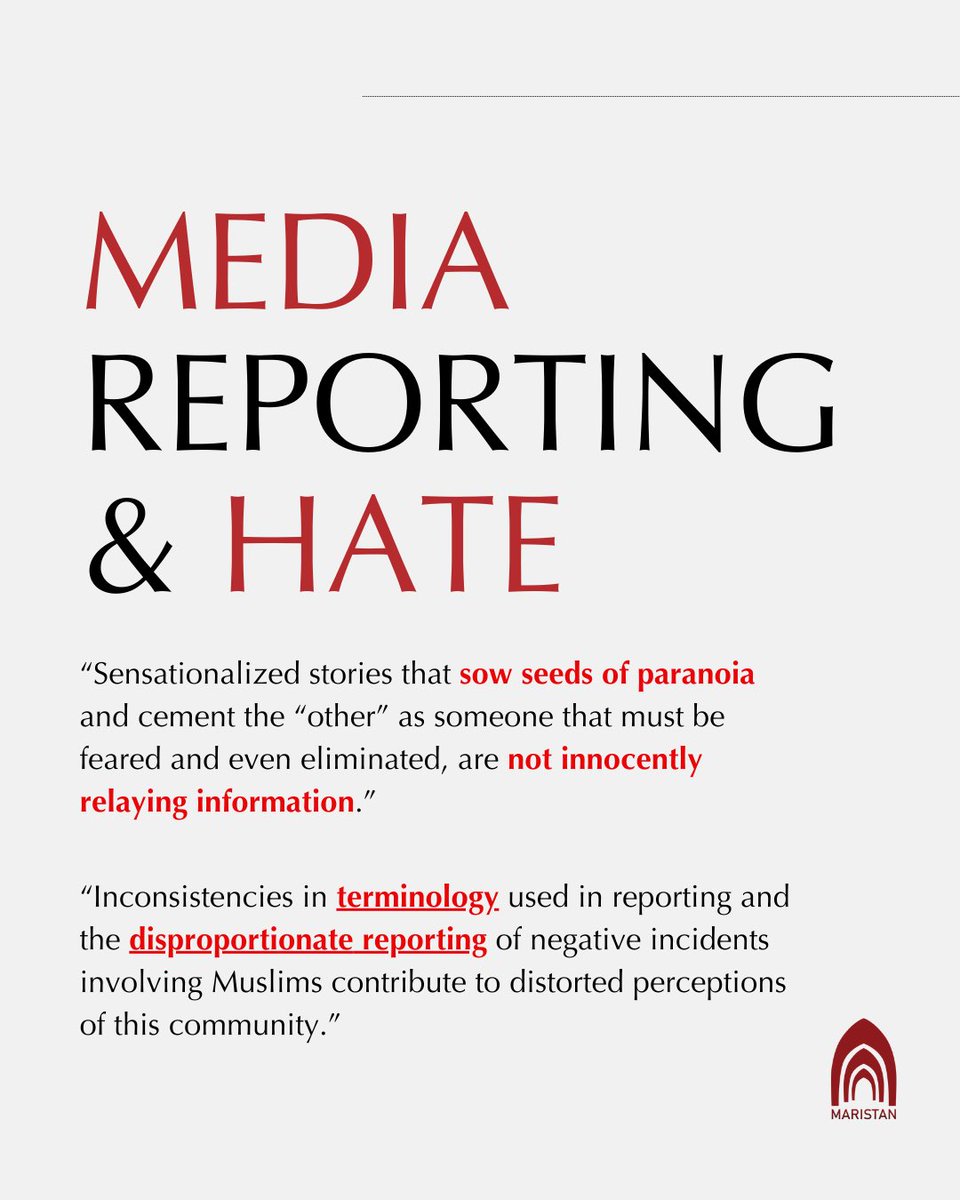 MEDIA REPORTING & HATE

“Sensationalized stories that sow seeds of paranoia and cement the “other” as someone that must be feared and even eliminated, are not innocently relaying information.”

“Inconsistencies in terminology used in reporting and the disproportionate reporting of negative incidents involving Muslims contribute to distorted perceptions of this community.”

MARISTAN